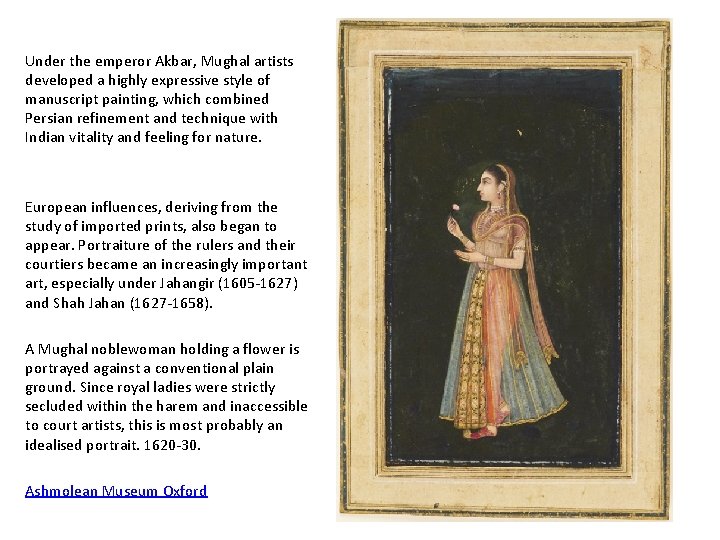 Under the emperor Akbar, Mughal artists developed a highly expressive style of manuscript painting, which combined Persian refinement and technique with Indian vitality and feeling for nature.

European influences, deriving from the study of imported prints, also began to appear. Portraiture of the rulers and their courtiers became an increasingly important art, especially under Jahangir (1605-1627) and Shah Jahan (1627-1658).

A Mughal noblewoman holding a flower is portrayed against a conventional plain ground. Since royal ladies were strictly secluded within the harem and inaccessible to court artists, this is most probably an idealised portrait. 1620-30.

Ashmolean Museum Oxford